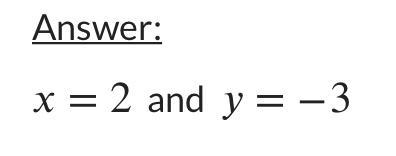 Answer:

$x = 2$ and $y = -3$